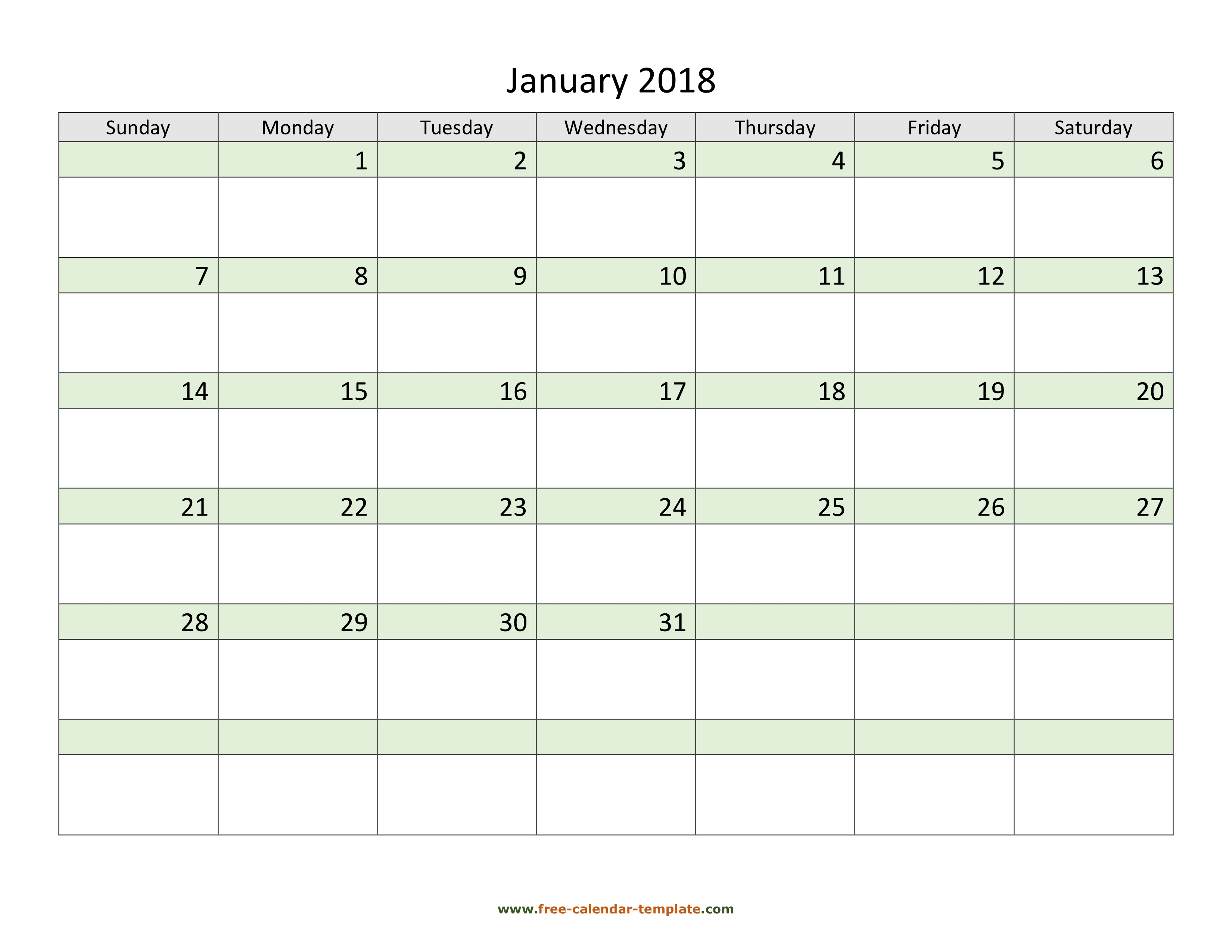 January 2018

| Sunday | Monday | Tuesday | Wednesday | Thursday | Friday | Saturday |
|---|---|---|---|---|---|---|
| | 1 | 2 | 3 | 4 | 5 | 6 |
| 7 | 8 | 9 | 10 | 11 | 12 | 13 |
| 14 | 15 | 16 | 17 | 18 | 19 | 20 |
| 21 | 22 | 23 | 24 | 25 | 26 | 27 |
| 28 | 29 | 30 | 31 | | | |
| | | | | | | |

www.free-calendar-template.com